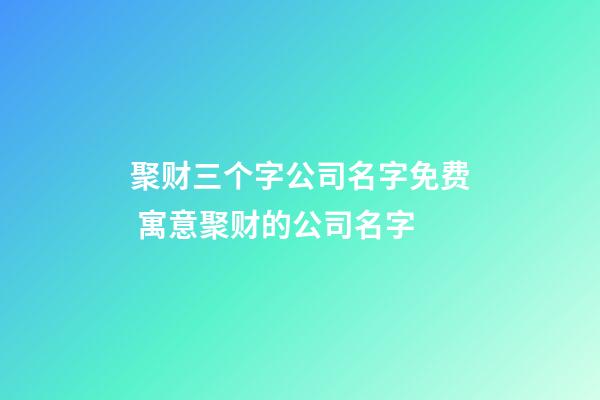 聚财三个字公司名字免费 寓意聚财的公司名字